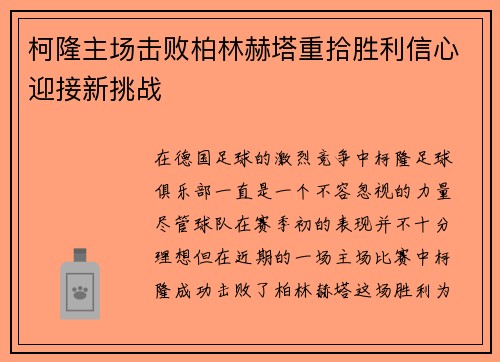 柯隆主场击败柏林赫塔重拾胜利信心迎接新挑战

在德国足球的激烈竞争中柯隆足球俱乐部一直是一个不容忽视的力量尽管球队在赛季初的表现并不十分理想但在近期的一场主场比赛中柯隆成功击败了柏林赫塔这场胜利为